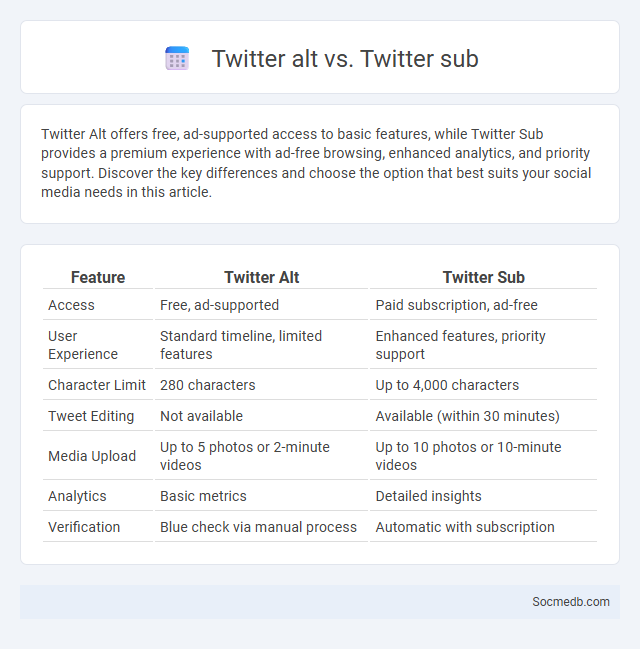 Twitter alt vs. Twitter sub

Twitter Alt offers free, ad-supported access to basic features, while Twitter Sub provides a premium experience with ad-free browsing, enhanced analytics, and priority support. Discover the key differences and choose the option that best suits your social media needs in this article.

| Feature | Twitter Alt | Twitter Sub |
|---|---|---|
| Access | Free, ad-supported | Paid subscription, ad-free |
| User Experience | Standard timeline, limited features | Enhanced features, priority support |
| Character Limit | 280 characters | Up to 4,000 characters |
| Tweet Editing | Not available | Available (within 30 minutes) |
| Media Upload | Up to 5 photos or 2-minute videos | Up to 10 photos or 10-minute videos |
| Analytics | Basic metrics | Detailed insights |
| Verification | Blue check via manual process | Automatic with subscription |

Socmedb.com